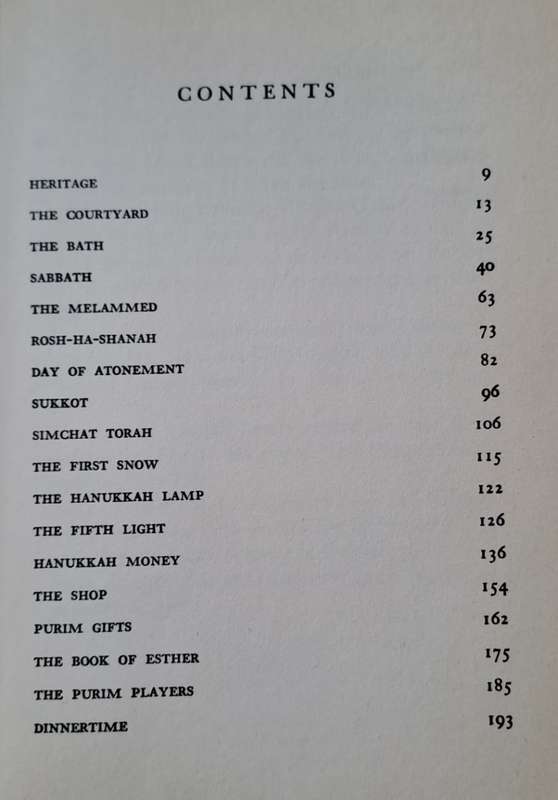 CONTENTS

| | |
|---|---|
| HERITAGE | 9 |
| THE COURTYARD | 13 |
| THE BATH | 25 |
| SABBATH | 40 |
| THE MELAMMED | 63 |
| ROSH-HA-SHANAH | 73 |
| DAY OF ATONEMENT | 82 |
| SUKKOT | 96 |
| SIMCHAT TORAH | 106 |
| THE FIRST SNOW | 115 |
| THE HANUKKAH LAMP | 122 |
| THE FIFTH LIGHT | 126 |
| HANUKKAH MONEY | 136 |
| THE SHOP | 154 |
| PURIM GIFTS | 162 |
| THE BOOK OF ESTHER | 175 |
| THE PURIM PLAYERS | 185 |
| DINNERTIME | 193 |